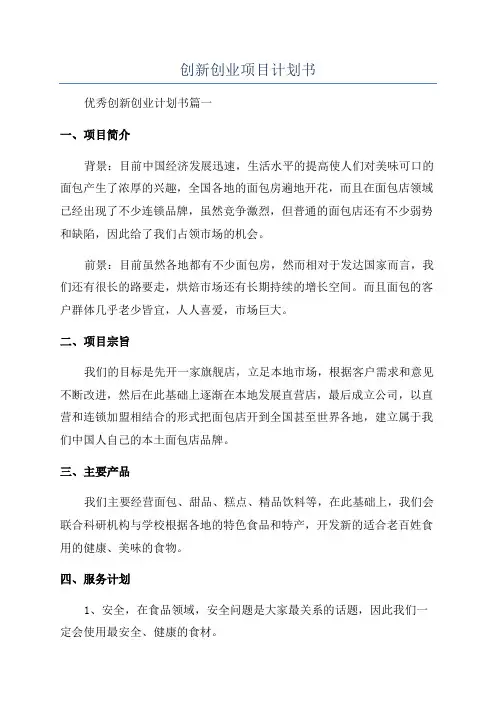 创新创业项目计划书

优秀创新创业计划书篇一

一、项目简介

背景：目前中国经济发展迅速，生活水平的提高使人们对美味可口的面包产生了浓厚的兴趣，全国各地的面包房遍地开花，而且在面包店领域已经出现了不少连锁品牌，虽然竞争激烈，但普通的面包店还有不少弱势和缺陷，因此给了我们占领市场的机会。

前景：目前虽然各地都有不少面包房，然而相对于发达国家而言，我们还有很长的路要走，烘焙市场还有长期持续的增长空间。而且面包的客户群体几乎老少皆宜，人人喜爱，市场巨大。

二、项目宗旨

我们的目标是先开一家旗舰店，立足本地市场，根据客户需求和意见不断改进，然后在此基础上逐渐在本地发展直营店，最后成立公司，以直营和连锁加盟相结合的形式把面包店开到全国甚至世界各地，建立属于我们中国人自己的本土面包店品牌。

三、主要产品

我们主要经营面包、甜品、糕点、精品饮料等，在此基础上，我们会联合科研机构与学校根据各地的特色食品和特产，开发新的适合老百姓食用的健康、美味的食物。

四、服务计划

1、安全，在食品领域，安全问题是大家最关系的话题，因此我们一定会使用最安全、健康的食材。